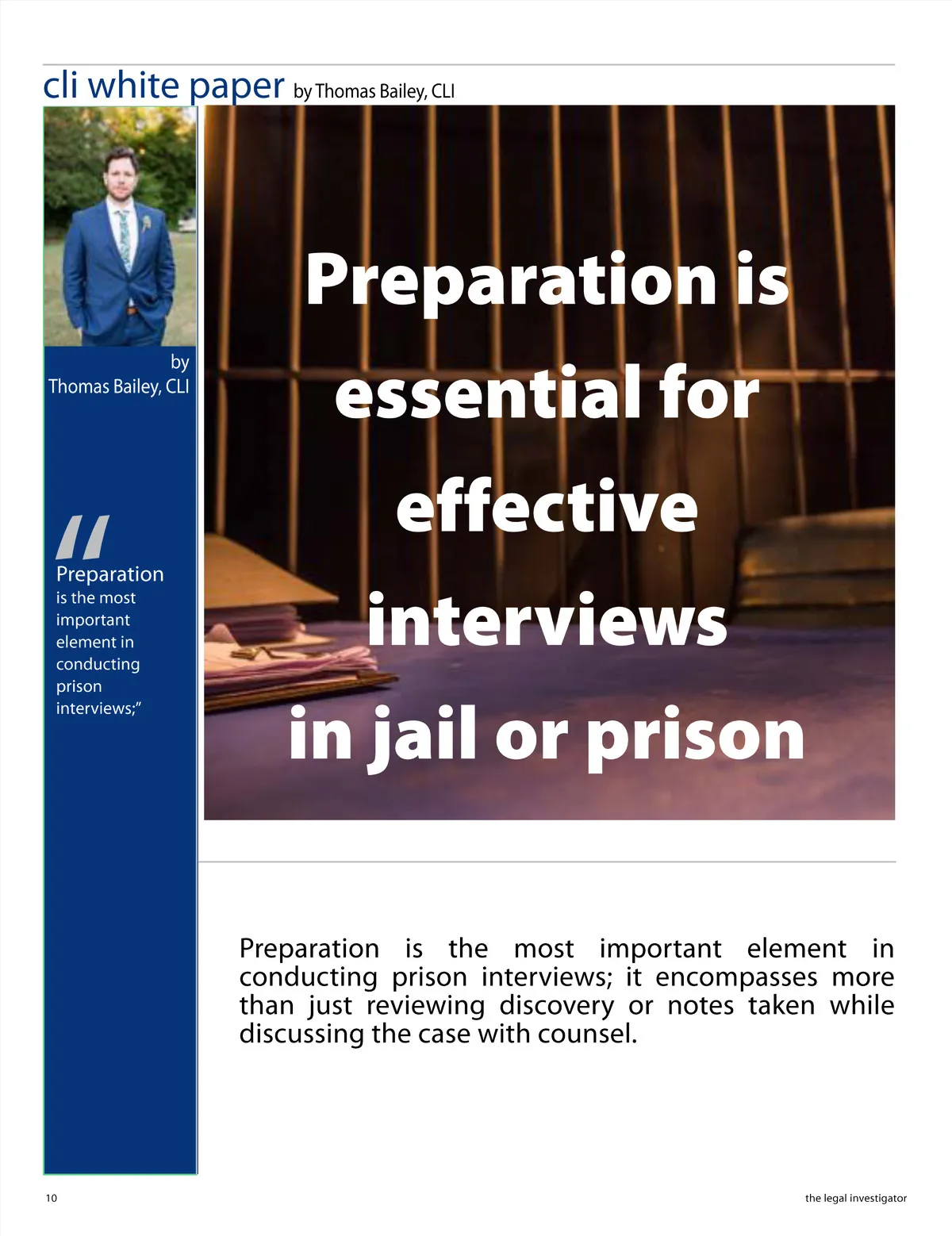 cli white paper by Thomas Bailey, CLI

by
Thomas Bailey, CLI

"
Preparation is the most important element in conducting prison interviews;"

Preparation is essential for effective interviews in jail or prison

Preparation is the most important element in conducting prison interviews; it encompasses more than just reviewing discovery or notes taken while discussing the case with counsel.

10 the legal investigator